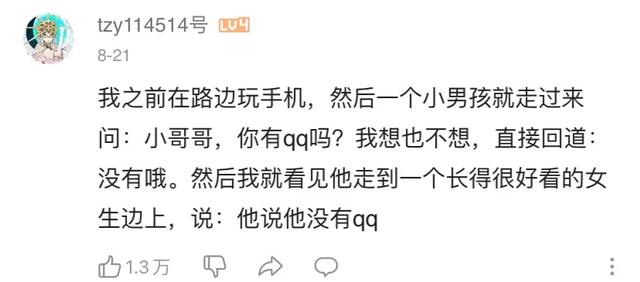 tzy114514号 LV4
8-21

我之前在路边玩手机，然后一个小男孩就走过来问：小哥哥，你有qq吗？我想也不想，直接回道：没有哦。然后我就看见他走到一个长得很好看的女生边上，说：他说他没有qq

1.3万